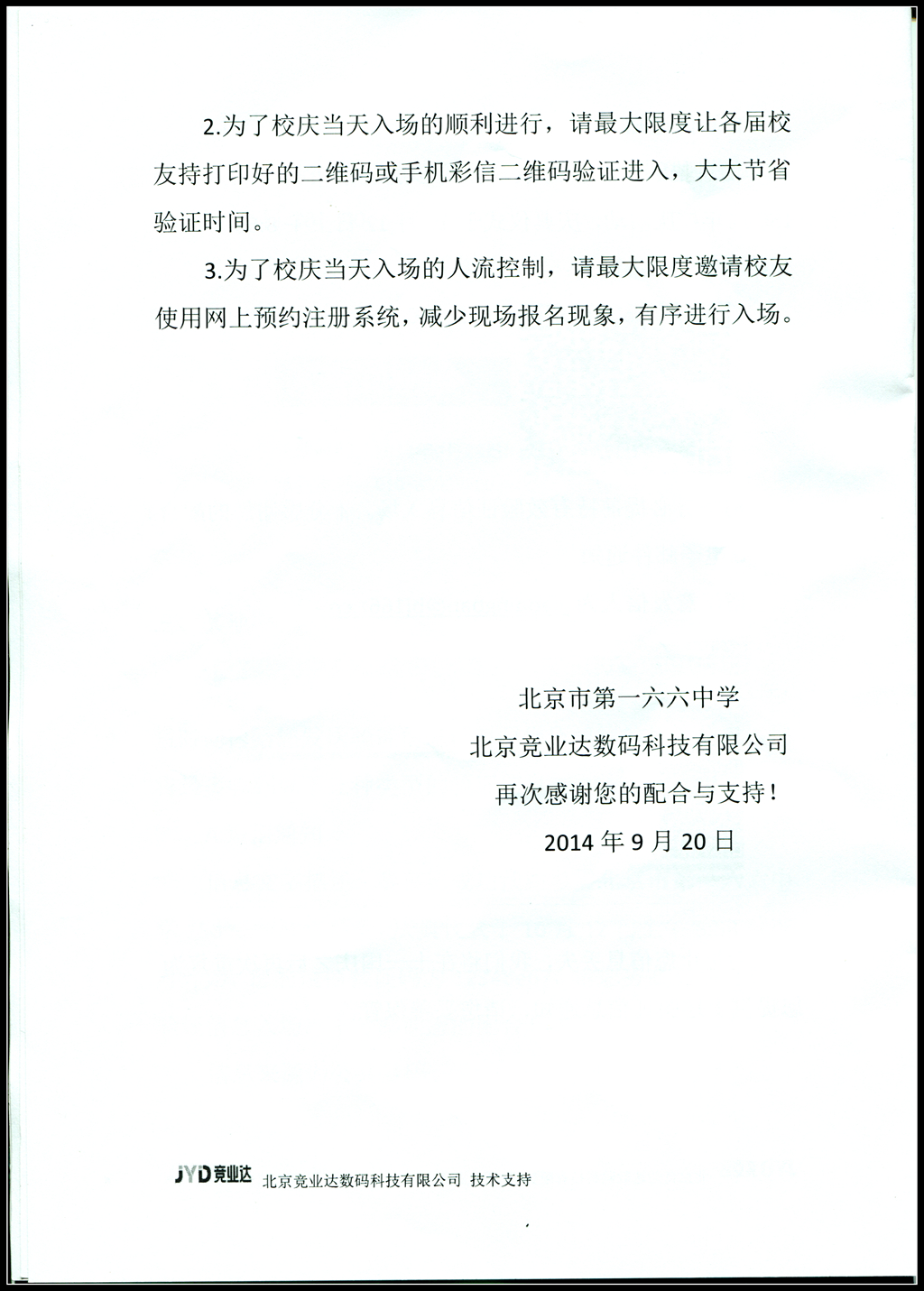 2.为了校庆当天入场的顺利进行，请最大限度让各届校友持打印好的二维码或手机彩信二维码验证进入，大大节省验证时间。

3.为了校庆当天入场的人流控制，请最大限度邀请校友使用网上预约注册系统，减少现场报名现象，有序进行入场。

北京市第一六六中学
北京竞业达数码科技有限公司
再次感谢您的配合与支持！
2014 年 9 月 20 日

JYD 竞业达 北京竞业达数码科技有限公司 技术支持